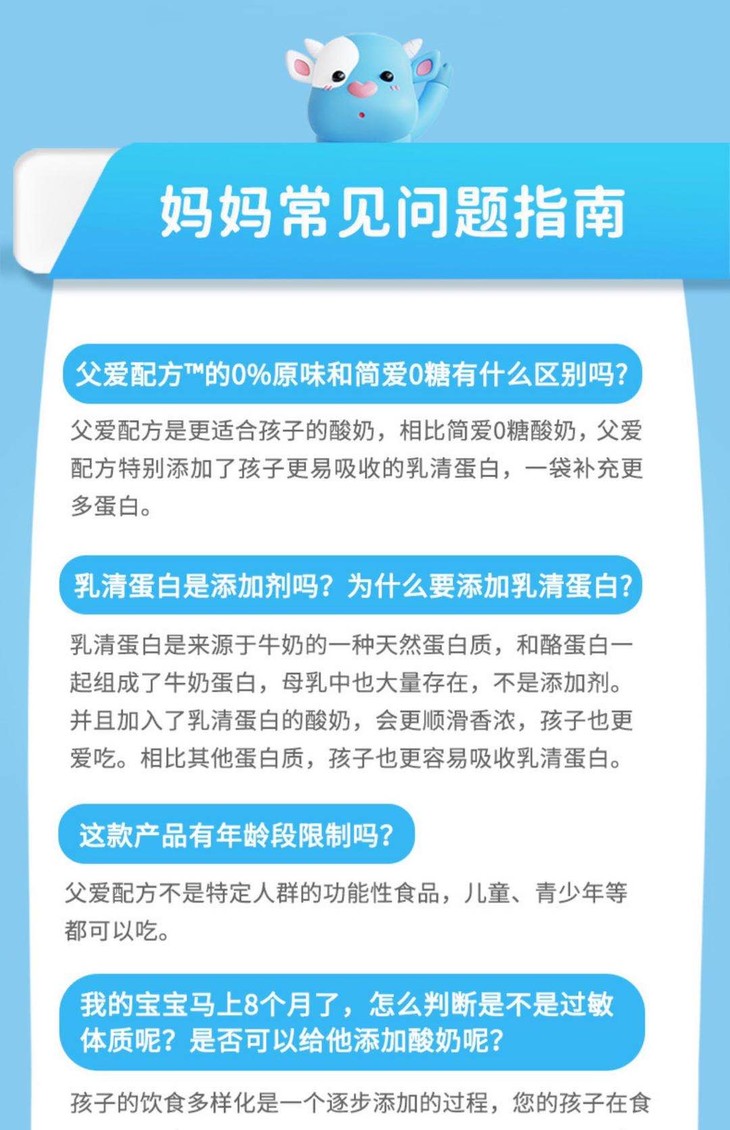 妈妈常见问题指南

父爱配方™的0%原味和简爱0糖有什么区别吗?

父爱配方是更适合孩子的酸奶，相比简爱0糖酸奶，父爱配方特别添加了孩子更易吸收的乳清蛋白，一袋补充更多蛋白。

乳清蛋白是添加剂吗？为什么要添加乳清蛋白?

乳清蛋白是来源于牛奶的一种天然蛋白质，和酪蛋白一起组成了牛奶蛋白，母乳中也大量存在，不是添加剂。并且加入了乳清蛋白的酸奶，会更顺滑香浓，孩子也更爱吃。相比其他蛋白质，孩子也更容易吸收乳清蛋白。

这款产品有年龄段限制吗?

父爱配方不是特定人群的功能性食品，儿童、青少年等都可以吃。

我的宝宝马上8个月了，怎么判断是不是过敏体质呢？是否可以给他添加酸奶呢?

孩子的饮食多样化是一个逐步添加的过程，您的孩子在食